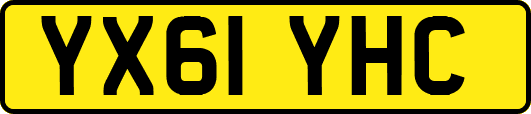 YX61 YHC